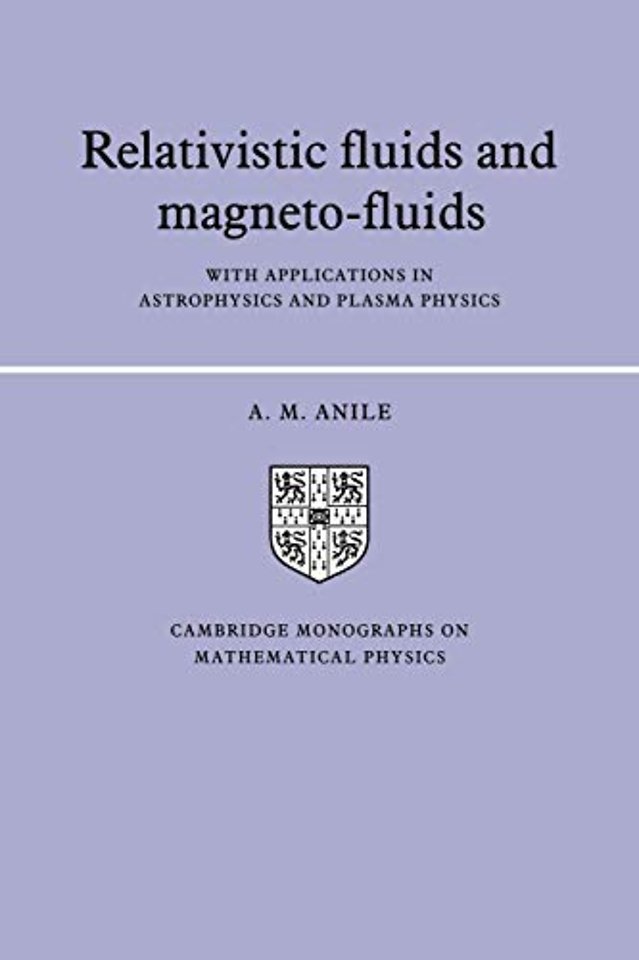 Relativistic fluids and magneto-fluids

WITH APPLICATIONS IN ASTROPHYSICS AND PLASMA PHYSICS

A. M. ANILE

CAMBRIDGE MONOGRAPHS ON MATHEMATICAL PHYSICS